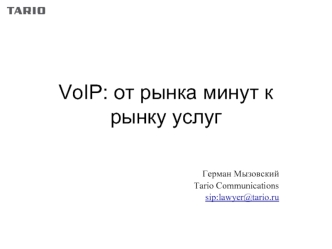 TARIO

VoIP: от рынка минут к рынку услуг

Герман Мызовский
Tario Communications
sip:lawyer@tario.ru